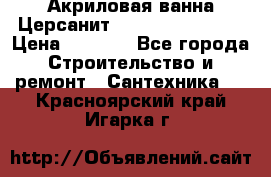 Акриловая ванна Церсанит
Цена Все города Строительство и ремонт Сантехника
Красноярский край Игарка г

http://Объявлений.сайт